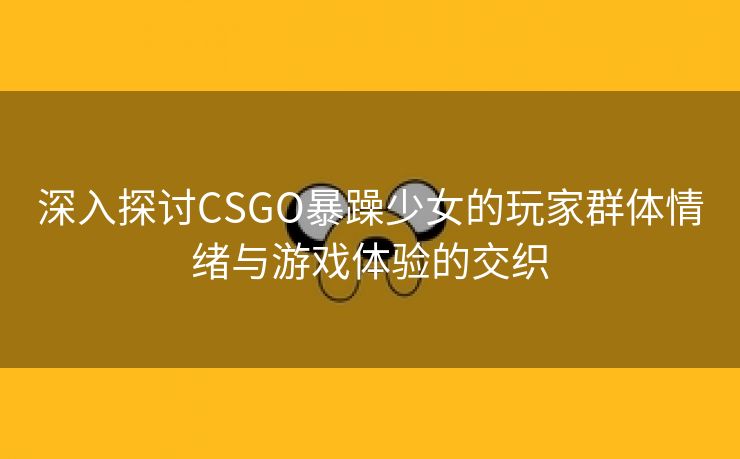 深入探讨CSGO暴躁少女的玩家群体情绪与游戏体验的交织